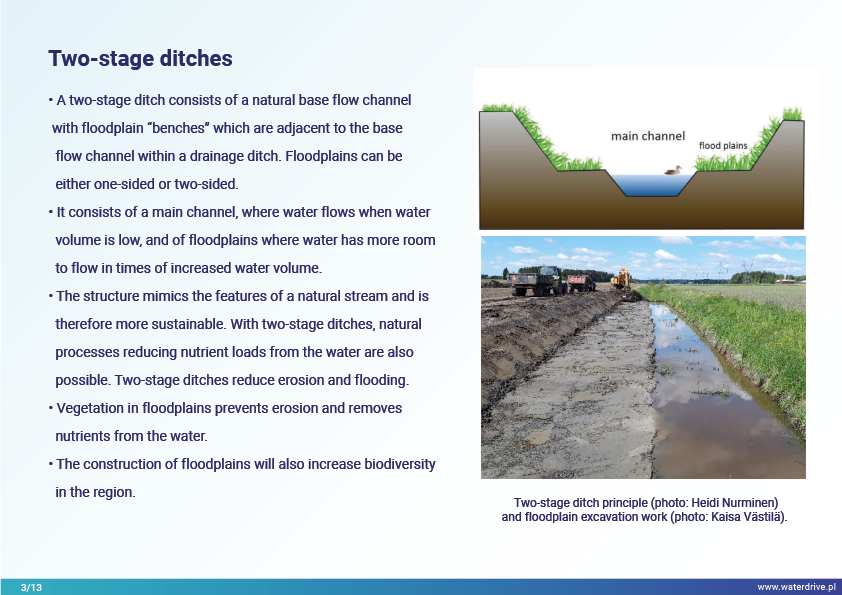 Two-stage ditches

• A two-stage ditch consists of a natural base flow channel with floodplain "benches" which are adjacent to the base flow channel within a drainage ditch. Floodplains can be either one-sided or two-sided.

• It consists of a main channel, where water flows when water volume is low, and of floodplains where water has more room to flow in times of increased water volume.

• The structure mimics the features of a natural stream and is therefore more sustainable. With two-stage ditches, natural processes reducing nutrient loads from the water are also possible. Two-stage ditches reduce erosion and flooding.

• Vegetation in floodplains prevents erosion and removes nutrients from the water.

• The construction of floodplains will also increase biodiversity in the region.

main channel

flood plains

Two-stage ditch principle (photo: Heidi Nurminen) and floodplain excavation work (photo: Kaisa Västilä).

3/13

www.waterdrive.pl